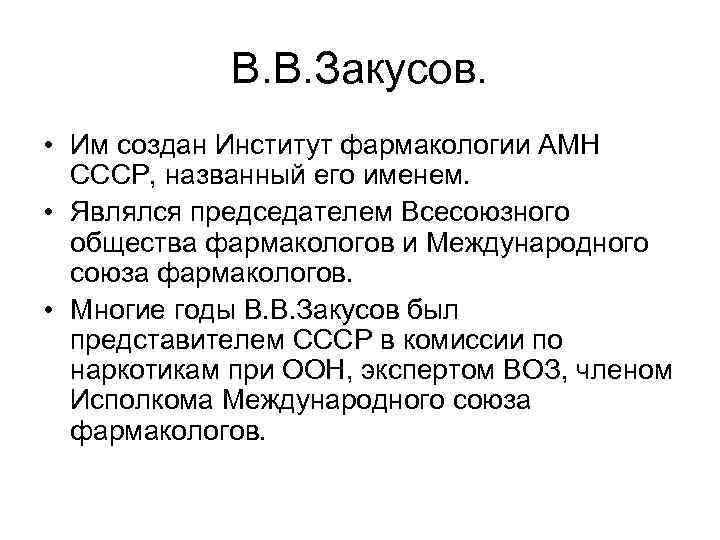 В.В.Закусов.

• Им создан Институт фармакологии АМН СССР, названный его именем.

• Являлся председателем Всесоюзного общества фармакологов и Международного союза фармакологов.

• Многие годы В.В.Закусов был представителем СССР в комиссии по наркотикам при ООН, экспертом ВОЗ, членом Исполкома Международного союза фармакологов.